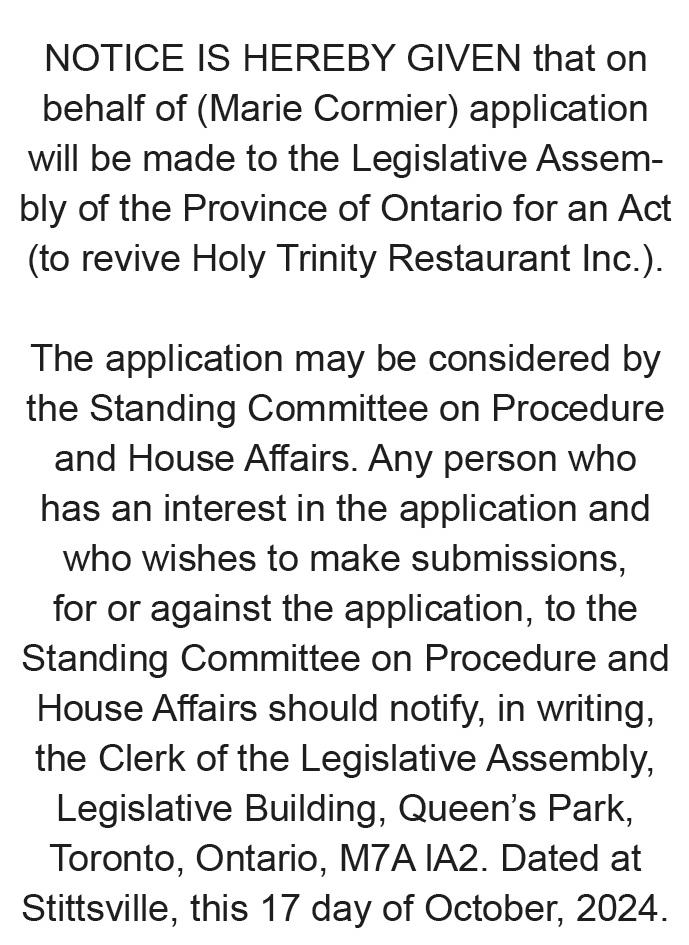 NOTICE IS HEREBY GIVEN that on behalf of (Marie Cormier) application will be made to the Legislative Assembly of the Province of Ontario for an Act (to revive Holy Trinity Restaurant Inc.).

The application may be considered by the Standing Committee on Procedure and House Affairs. Any person who has an interest in the application and who wishes to make submissions, for or against the application, to the Standing Committee on Procedure and House Affairs should notify, in writing, the Clerk of the Legislative Assembly, Legislative Building, Queen's Park, Toronto, Ontario, M7A IA2. Dated at Stittsville, this 17 day of October, 2024.